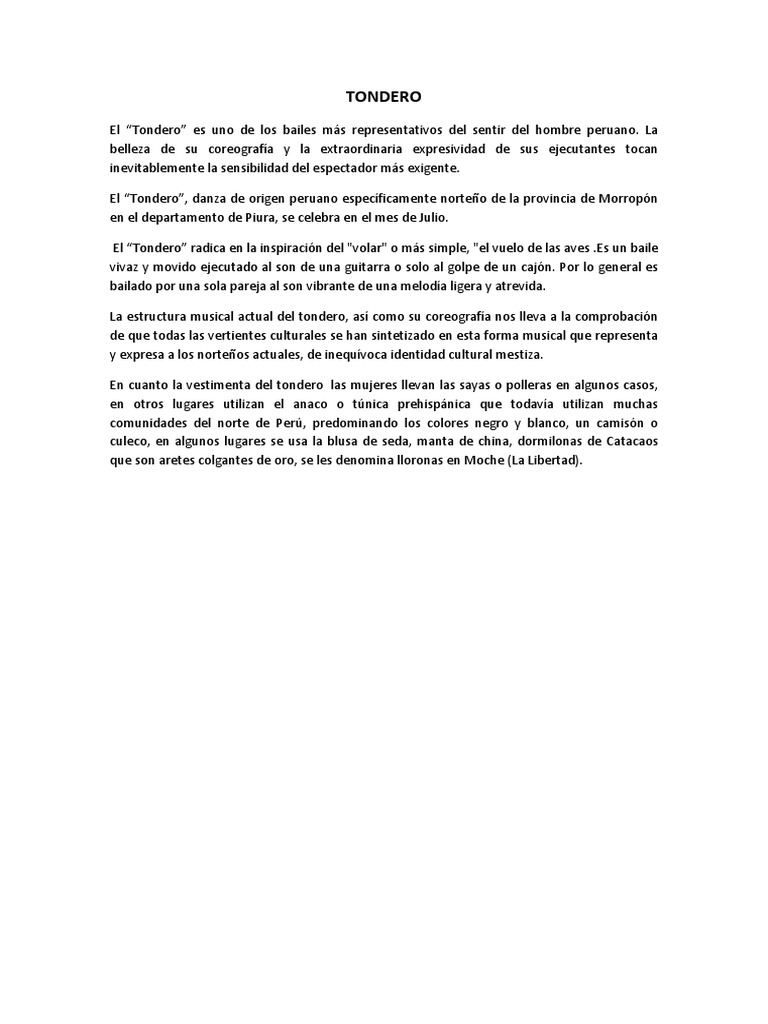 TONDERO

El “Tondero” es uno de los bailes más representativos del sentir del hombre peruano. La belleza de su coreografía y la extraordinaria expresividad de sus ejecutantes tocan inevitablemente la sensibilidad del espectador más exigente.

El “Tondero”, danza de origen peruano específicamente norteño de la provincia de Morropón en el departamento de Piura, se celebra en el mes de Julio.

El “Tondero” radica en la inspiración del "volar" o más simple, "el vuelo de las aves .Es un baile vivaz y movido ejecutado al son de una guitarra o solo al golpe de un cajón. Por lo general es bailado por una sola pareja al son vibrante de una melodía ligera y atrevida.

La estructura musical actual del tondero, así como su coreografía nos lleva a la comprobación de que todas las vertientes culturales se han sintetizado en esta forma musical que representa y expresa a los norteños actuales, de inequívoca identidad cultural mestiza.

En cuanto la vestimenta del tondero las mujeres llevan las sayas o polleras en algunos casos, en otros lugares utilizan el anaco o túnica prehispánica que todavía utilizan muchas comunidades del norte de Perú, predominando los colores negro y blanco, un camisón o culeco, en algunos lugares se usa la blusa de seda, manta de china, dormilonas de Catacaos que son aretes colgantes de oro, se les denomina lloronas en Moche (La Libertad).